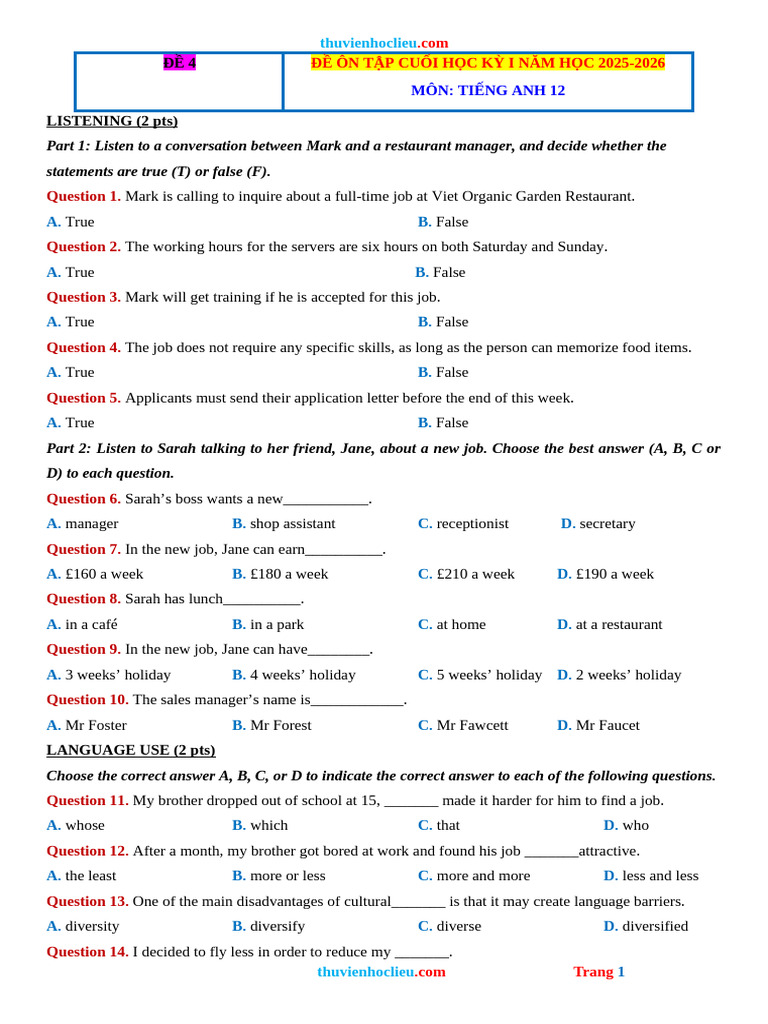 thuvienhoclieu.com

| ĐỀ 4 | ĐỀ ÔN TẬP CUỐI HỌC KỲ I NĂM HỌC 2025-2026 MÔN: TIẾNG ANH 12 |
|---|---|

LISTENING (2 pts)

Part 1: Listen to a conversation between Mark and a restaurant manager, and decide whether the statements are true (T) or false (F).

Question 1. Mark is calling to inquire about a full-time job at Viet Organic Garden Restaurant.

A. True B. False

Question 2. The working hours for the servers are six hours on both Saturday and Sunday.

A. True B. False

Question 3. Mark will get training if he is accepted for this job.

A. True B. False

Question 4. The job does not require any specific skills, as long as the person can memorize food items.

A. True B. False

Question 5. Applicants must send their application letter before the end of this week.

A. True B. False

Part 2: Listen to Sarah talking to her friend, Jane, about a new job. Choose the best answer (A, B, C or D) to each question.

Question 6. Sarah's boss wants a new____.

A. manager B. shop assistant C. receptionist D. secretary

Question 7. In the new job, Jane can earn____.

A. £160 a week B. £180 a week C. £210 a week D. £190 a week

Question 8. Sarah has lunch____.

A. in a café B. in a park C. at home D. at a restaurant

Question 9. In the new job, Jane can have____.

A. 3 weeks' holiday B. 4 weeks' holiday C. 5 weeks' holiday D. 2 weeks' holiday

Question 10. The sales manager's name is____.

A. Mr Foster B. Mr Forest C. Mr Fawcett D. Mr Faucet

LANGUAGE USE (2 pts)

Choose the correct answer A, B, C, or D to indicate the correct answer to each of the following questions.

Question 11. My brother dropped out of school at 15, ____ made it harder for him to find a job.

A. whose B. which C. that D. who

Question 12. After a month, my brother got bored at work and found his job ____attractive.

A. the least B. more or less C. more and more D. less and less

Question 13. One of the main disadvantages of cultural____ is that it may create language barriers.

A. diversity B. diversify C. diverse D. diversified

Question 14. I decided to fly less in order to reduce my ____.

thuvienhoclieu.com Trang 1